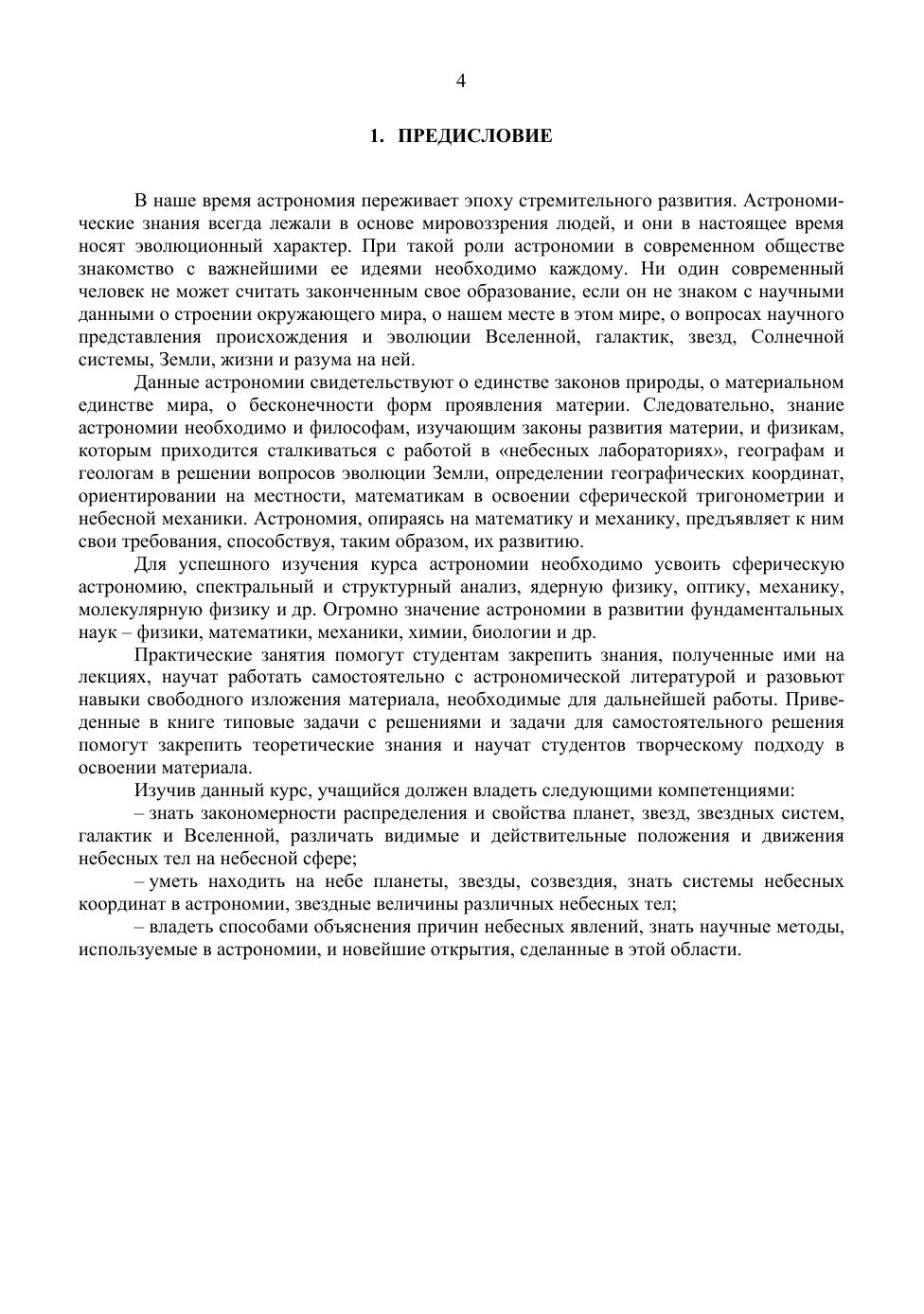 4

1. ПРЕДИСЛОВИЕ

В наше время астрономия переживает эпоху стремительного развития. Астрономические знания всегда лежали в основе мировоззрения людей, и они в настоящее время носят эволюционный характер. При такой роли астрономии в современном обществе знакомство с важнейшими ее идеями необходимо каждому. Ни один современный человек не может считать законченным свое образование, если он не знаком с научными данными о строении окружающего мира, о нашем месте в этом мире, о вопросах научного представления происхождения и эволюции Вселенной, галактик, звезд, Солнечной системы, Земли, жизни и разума на ней.

Данные астрономии свидетельствуют о единстве законов природы, о материальном единстве мира, о бесконечности форм проявления материи. Следовательно, знание астрономии необходимо и философам, изучающим законы развития материи, и физикам, которым приходится сталкиваться с работой в «небесных лабораториях», географам и геологам в решении вопросов эволюции Земли, определении географических координат, ориентировании на местности, математикам в освоении сферической тригонометрии и небесной механики. Астрономия, опираясь на математику и механику, предъявляет к ним свои требования, способствуя, таким образом, их развитию.

Для успешного изучения курса астрономии необходимо усвоить сферическую астрономию, спектральный и структурный анализ, ядерную физику, оптику, механику, молекулярную физику и др. Огромно значение астрономии в развитии фундаментальных наук – физики, математики, механики, химии, биологии и др.

Практические занятия помогут студентам закрепить знания, полученные ими на лекциях, научат работать самостоятельно с астрономической литературой и разовьют навыки свободного изложения материала, необходимые для дальнейшей работы. Приведенные в книге типовые задачи с решениями и задачи для самостоятельного решения помогут закрепить теоретические знания и научат студентов творческому подходу в освоении материала.

Изучив данный курс, учащийся должен владеть следующими компетенциями:

– знать закономерности распределения и свойства планет, звезд, звездных систем, галактик и Вселенной, различать видимые и действительные положения и движения небесных тел на небесной сфере;

– уметь находить на небе планеты, звезды, созвездия, знать системы небесных координат в астрономии, звездные величины различных небесных тел;

– владеть способами объяснения причин небесных явлений, знать научные методы, используемые в астрономии, и новейшие открытия, сделанные в этой области.